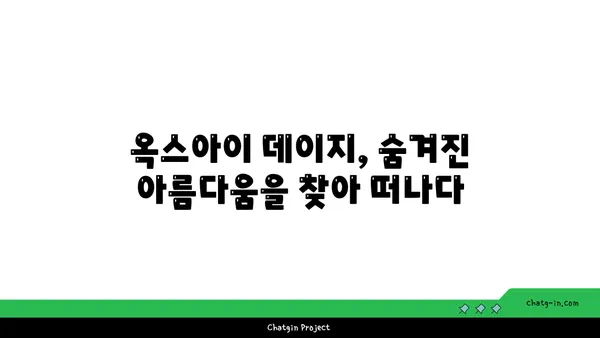 옥스아이 데이지, 숨겨진 아름다움을 찾아 떠나다

chatg-in.com

Chatgin Project